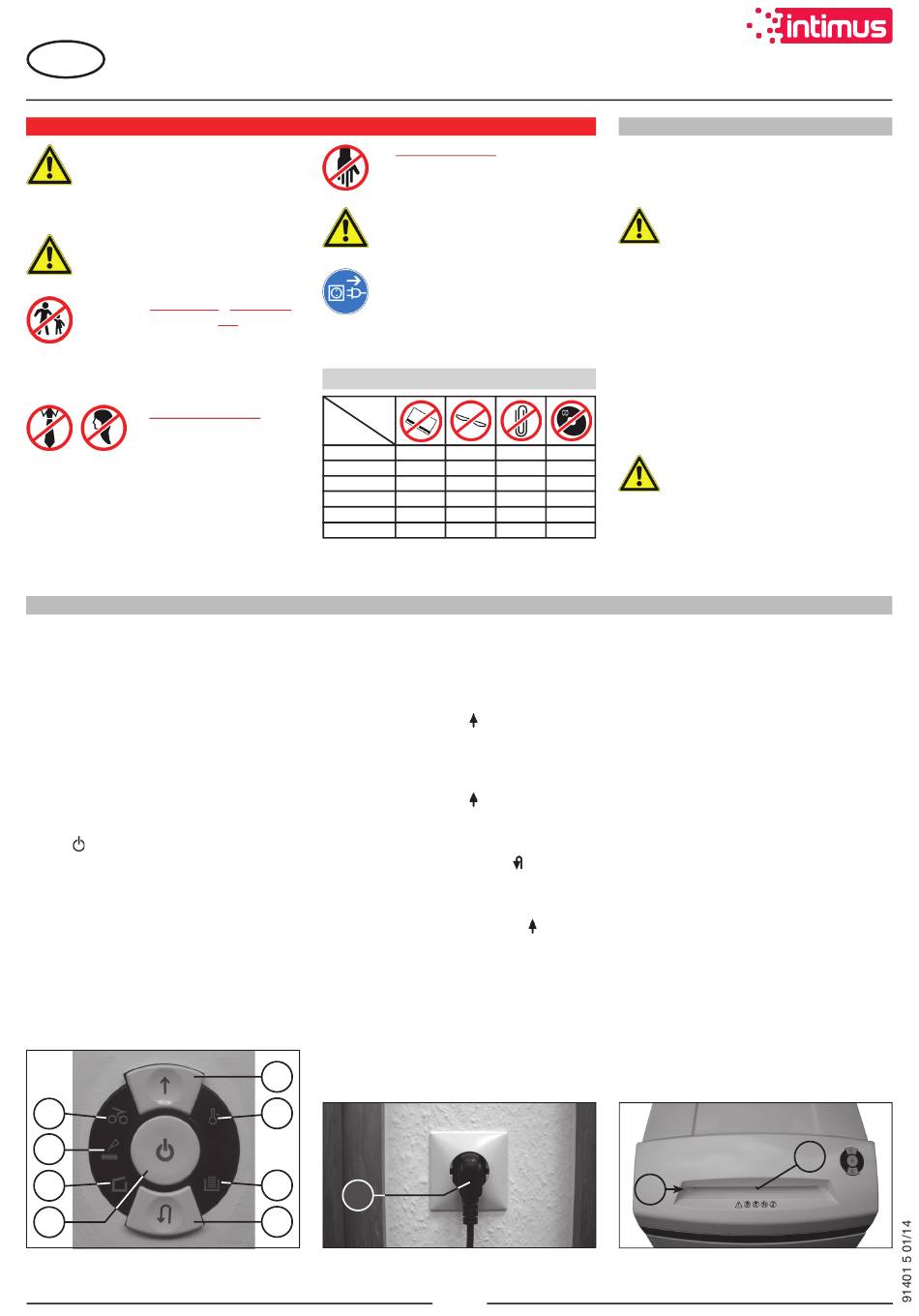 intimus

91401 5 01/14